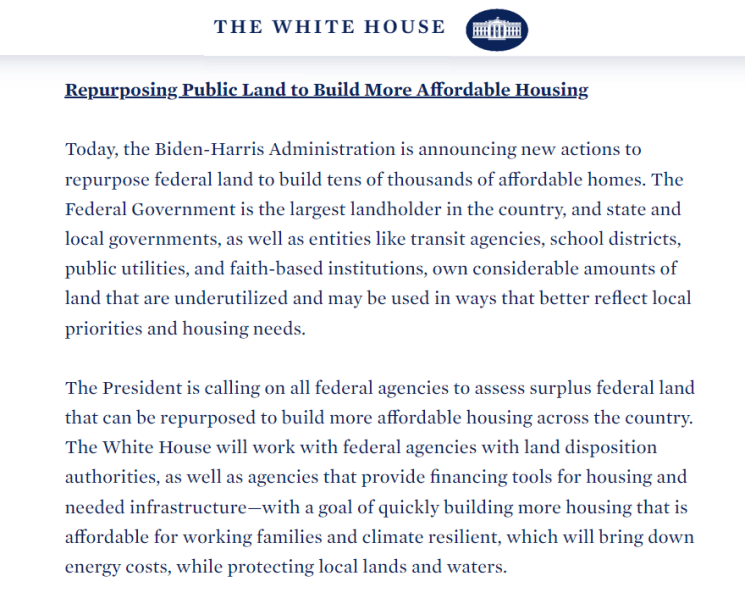 THE WHITE HOUSE

Repurposing Public Land to Build More Affordable Housing

Today, the Biden-Harris Administration is announcing new actions to repurpose federal land to build tens of thousands of affordable homes. The Federal Government is the largest landholder in the country, and state and local governments, as well as entities like transit agencies, school districts, public utilities, and faith-based institutions, own considerable amounts of land that are underutilized and may be used in ways that better reflect local priorities and housing needs.

The President is calling on all federal agencies to assess surplus federal land that can be repurposed to build more affordable housing across the country. The White House will work with federal agencies with land disposition authorities, as well as agencies that provide financing tools for housing and needed infrastructure—with a goal of quickly building more housing that is affordable for working families and climate resilient, which will bring down energy costs, while protecting local lands and waters.